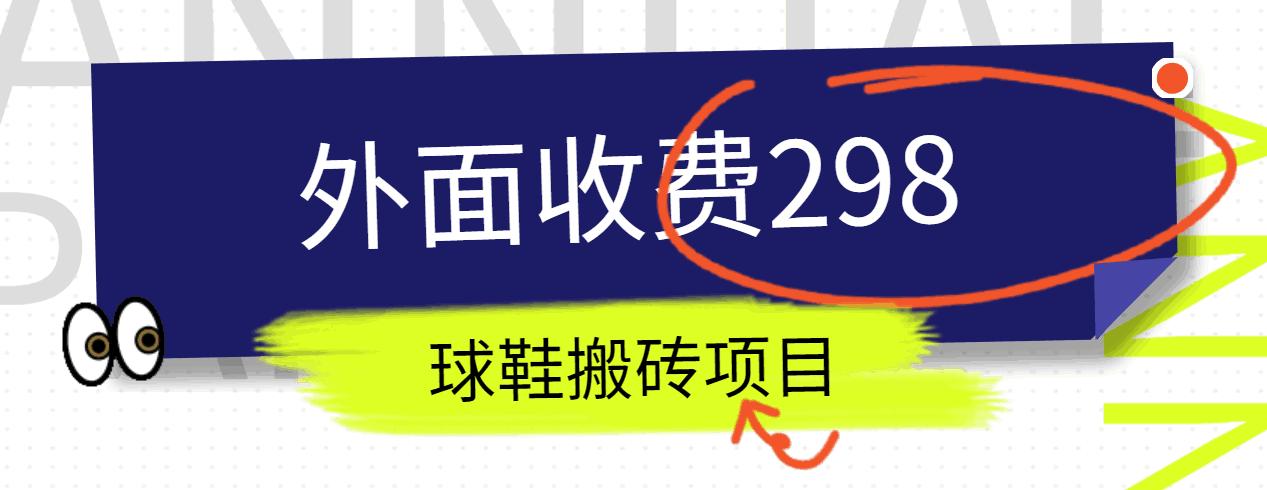 外面收费298

球鞋搬砖项目